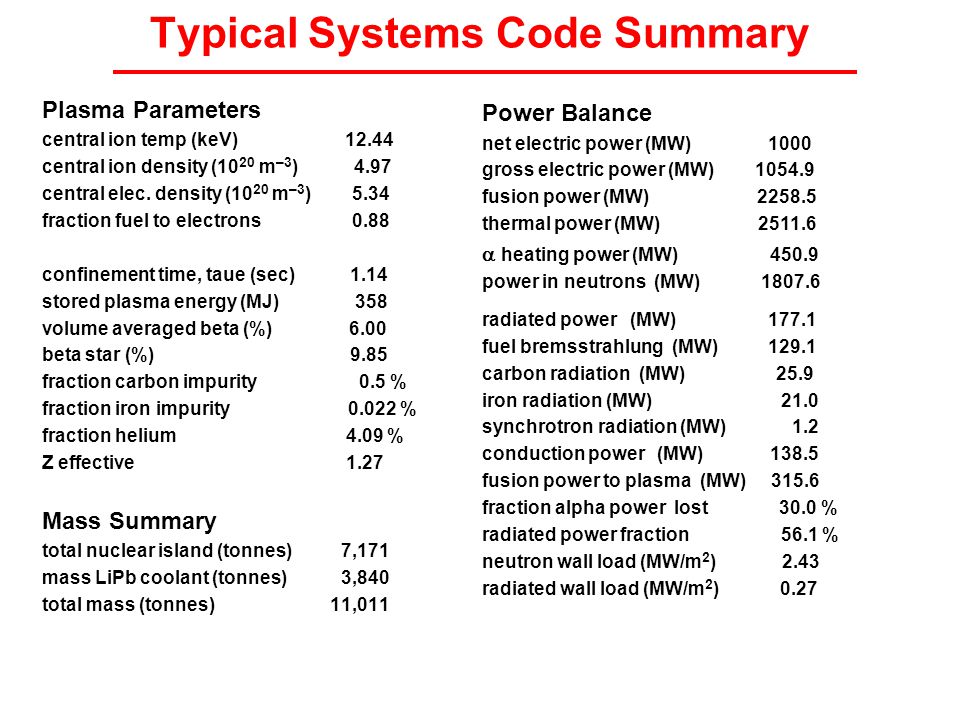 Typical Systems Code Summary

Plasma Parameters
central ion temp (keV) 12.44
central ion density ($10^{20}$ $m^{-3}$) 4.97
central elec. density ($10^{20}$ $m^{-3}$) 5.34
fraction fuel to electrons 0.88

confinement time, taue (sec) 1.14
stored plasma energy (MJ) 358
volume averaged beta (%) 6.00
beta star (%) 9.85
fraction carbon impurity 0.5 %
fraction iron impurity 0.022 %
fraction helium 4.09 %
Z effective 1.27

Mass Summary
total nuclear island (tonnes) 7,171
mass LiPb coolant (tonnes) 3,840
total mass (tonnes) 11,011

Power Balance
net electric power (MW) 1000
gross electric power (MW) 1054.9
fusion power (MW) 2258.5
thermal power (MW) 2511.6
$\alpha$ heating power (MW) 450.9
power in neutrons (MW) 1807.6

radiated power (MW) 177.1
fuel bremsstrahlung (MW) 129.1
carbon radiation (MW) 25.9
iron radiation (MW) 21.0
synchrotron radiation (MW) 1.2
conduction power (MW) 138.5
fusion power to plasma (MW) 315.6
fraction alpha power lost 30.0 %
radiated power fraction 56.1 %
neutron wall load (MW/$m^2$) 2.43
radiated wall load (MW/$m^2$) 0.27